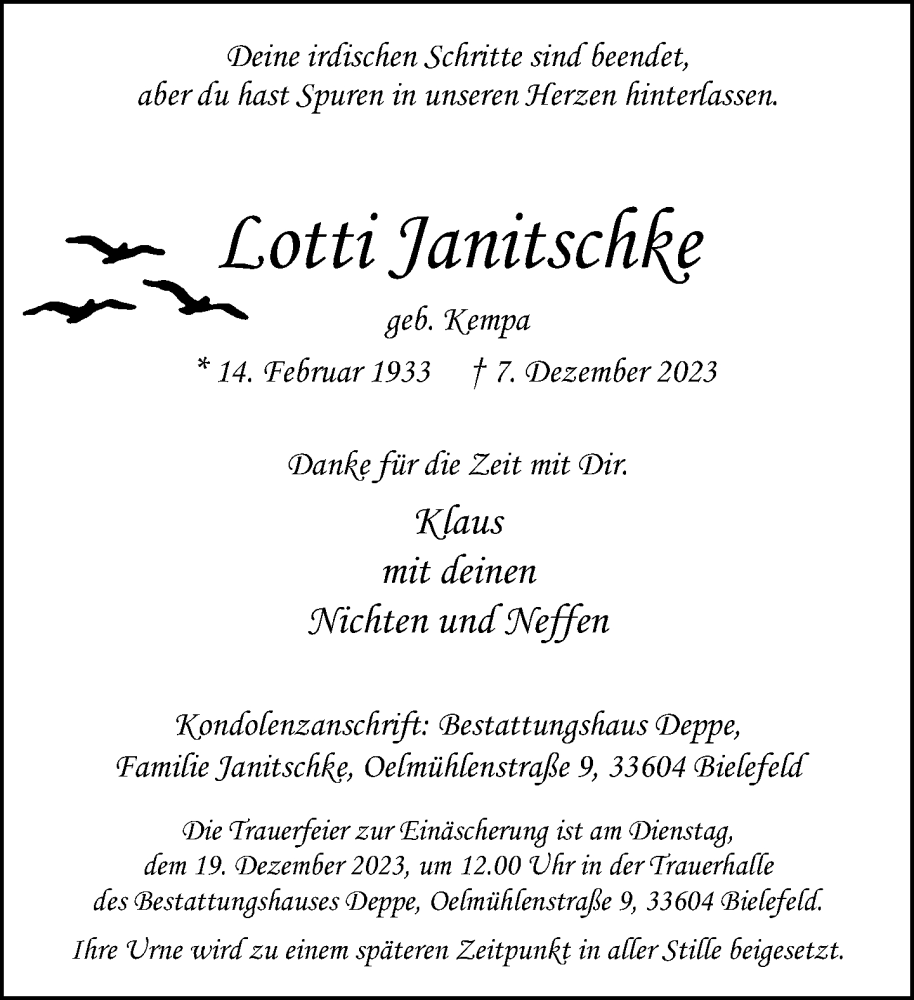 Deine irdischen Schritte sind beendet,
aber du hast Spuren in unseren Herzen hinterlassen.

Lotti Janitschke

geb. Kempa

* 14. Februar 1933 † 7. Dezember 2023

Danke für die Zeit mit Dir.

Klaus
mit deinen
Nichten und Neffen

Kondolenzanschrift: Bestattungshaus Deppe,
Familie Janitschke, Oelmühlenstraße 9, 33604 Bielefeld

Die Trauerfeier zur Einäscherung ist am Dienstag, dem 19. Dezember 2023, um 12.00 Uhr in der Trauerhalle des Bestattungshauses Deppe, Oelmühlenstraße 9, 33604 Bielefeld.

Ihre Urne wird zu einem späteren Zeitpunkt in aller Stille beigesetzt.